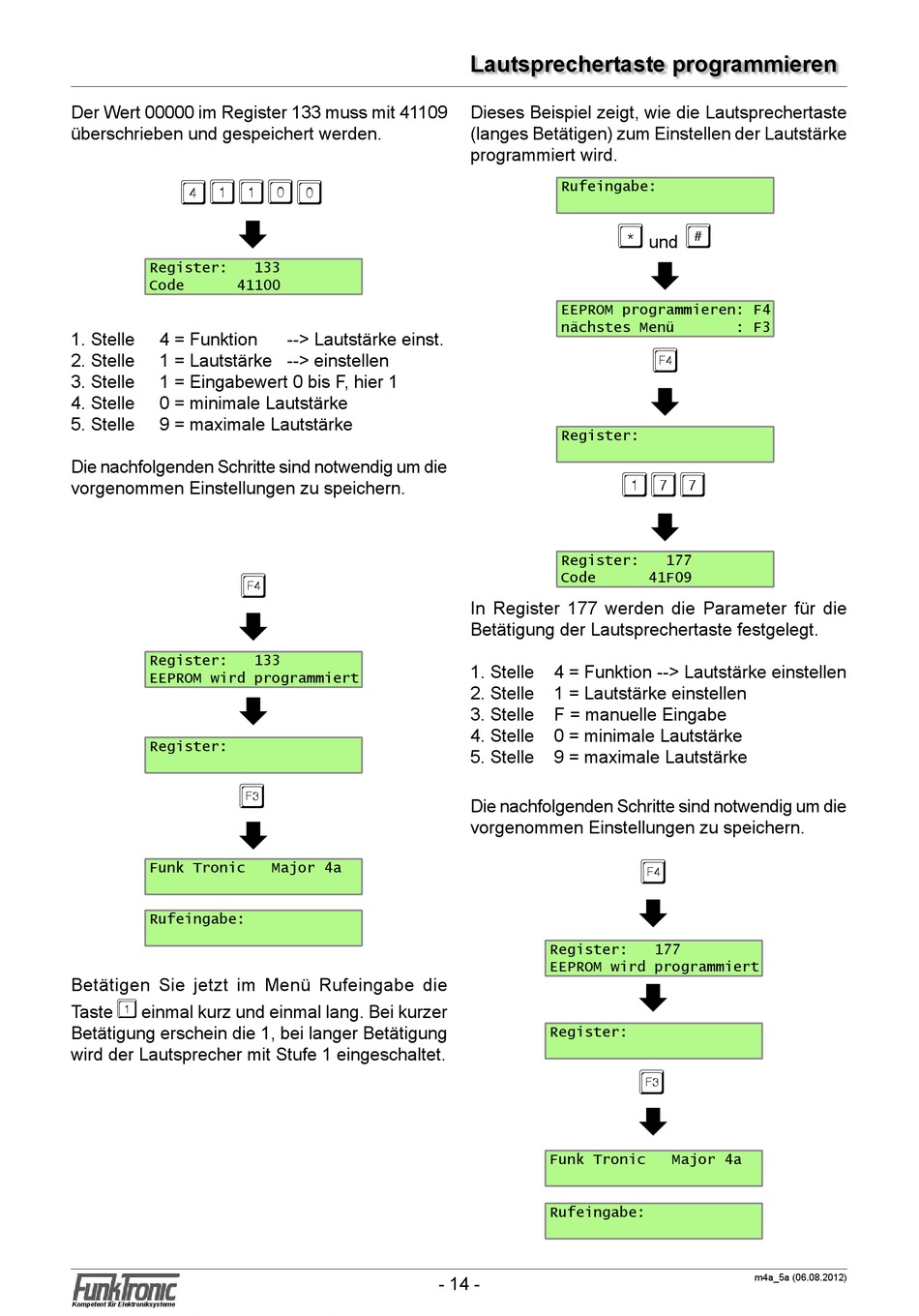 Lautsprechertaste programmieren

Der Wert 00000 im Register 133 muss mit 41109 überschrieben und gespeichert werden.

4 1 1 0 0

Register: 133
Code 41100

1. Stelle 4 = Funktion --> Lautstärke einst.
2. Stelle 1 = Lautstärke --> einstellen
3. Stelle 1 = Eingabewert 0 bis F, hier 1
4. Stelle 0 = minimale Lautstärke
5. Stelle 9 = maximale Lautstärke

Die nachfolgenden Schritte sind notwendig um die vorgenommen Einstellungen zu speichern.

F4

Register: 133
EEPROM wird programmiert

Register:

F3

Funk Tronic Major 4a

Rufeingabe:

Betätigen Sie jetzt im Menü Rufeingabe die Taste 1 einmal kurz und einmal lang. Bei kurzer Betätigung erschein die 1, bei langer Betätigung wird der Lautsprecher mit Stufe 1 eingeschaltet.

Dieses Beispiel zeigt, wie die Lautsprechertaste (langes Betätigen) zum Einstellen der Lautstärke programmiert wird.

Rufeingabe:

* und #

EEPROM programmieren: F4
nächstes Menü : F3

F4

Register:

1 7 7

Register: 177
Code 41F09

In Register 177 werden die Parameter für die Betätigung der Lautsprechertaste festgelegt.

1. Stelle 4 = Funktion --> Lautstärke einstellen
2. Stelle 1 = Lautstärke einstellen
3. Stelle F = manuelle Eingabe
4. Stelle 0 = minimale Lautstärke
5. Stelle 9 = maximale Lautstärke

Die nachfolgenden Schritte sind notwendig um die vorgenommen Einstellungen zu speichern.

F4

Register: 177
EEPROM wird programmiert

Register:

F3

Funk Tronic Major 4a

Rufeingabe:

FunkTronic
Kompetent für Elektroniksysteme

- 14 -

m4a_5a (06.08.2012)